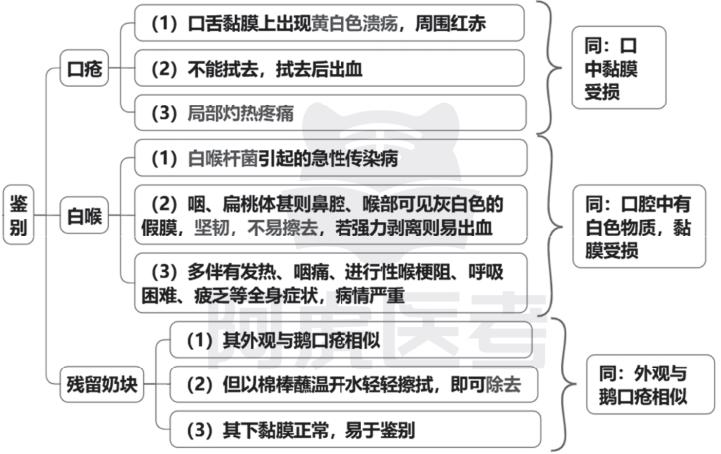 鉴别

口疮

（1）口舌黏膜上出现黄白色溃疡，周围红赤

（2）不能拭去，拭去后出血

（3）局部灼热疼痛

同：口中黏膜受损

白喉

（1）白喉杆菌引起的急性传染病

（2）咽、扁桃体甚则鼻腔、喉部可见灰白色的假膜，坚韧，不易擦去，若强力剥离则易出血

（3）多伴有发热、咽痛、进行性喉梗阻、呼吸困难、疲乏等全身症状，病情严重

同：口腔中有白色物质，黏膜受损

残留奶块

（1）其外观与鹅口疮相似

（2）但以棉棒蘸温开水轻轻擦拭，即可除去

（3）其下黏膜正常，易于鉴别

同：外观与鹅口疮相似

阿虎医考